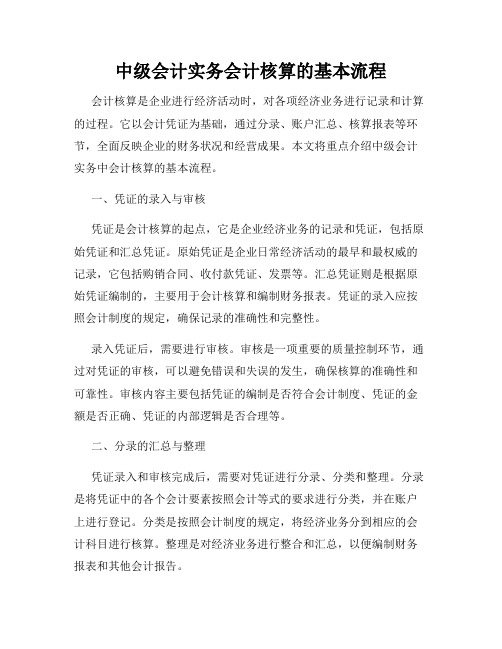 中级会计实务会计核算的基本流程

会计核算是企业进行经济活动时，对各项经济业务进行记录和计算的过程。它以会计凭证为基础，通过分录、账户汇总、核算报表等环节，全面反映企业的财务状况和经营成果。本文将重点介绍中级会计实务中会计核算的基本流程。

一、凭证的录入与审核

凭证是会计核算的起点，它是企业经济业务的记录和凭证，包括原始凭证和汇总凭证。原始凭证是企业日常经济活动的最早和最权威的记录，它包括购销合同、收付款凭证、发票等。汇总凭证则是根据原始凭证编制的，主要用于会计核算和编制财务报表。凭证的录入应按照会计制度的规定，确保记录的准确性和完整性。

录入凭证后，需要进行审核。审核是一项重要的质量控制环节，通过对凭证的审核，可以避免错误和失误的发生，确保核算的准确性和可靠性。审核内容主要包括凭证的编制是否符合会计制度、凭证的金额是否正确、凭证的内部逻辑是否合理等。

二、分录的汇总与整理

凭证录入和审核完成后，需要对凭证进行分录、分类和整理。分录是将凭证中的各个会计要素按照会计等式的要求进行分类，并在账户上进行登记。分类是按照会计制度的规定，将经济业务分到相应的会计科目进行核算。整理是对经济业务进行整合和汇总，以便编制财务报表和其他会计报告。